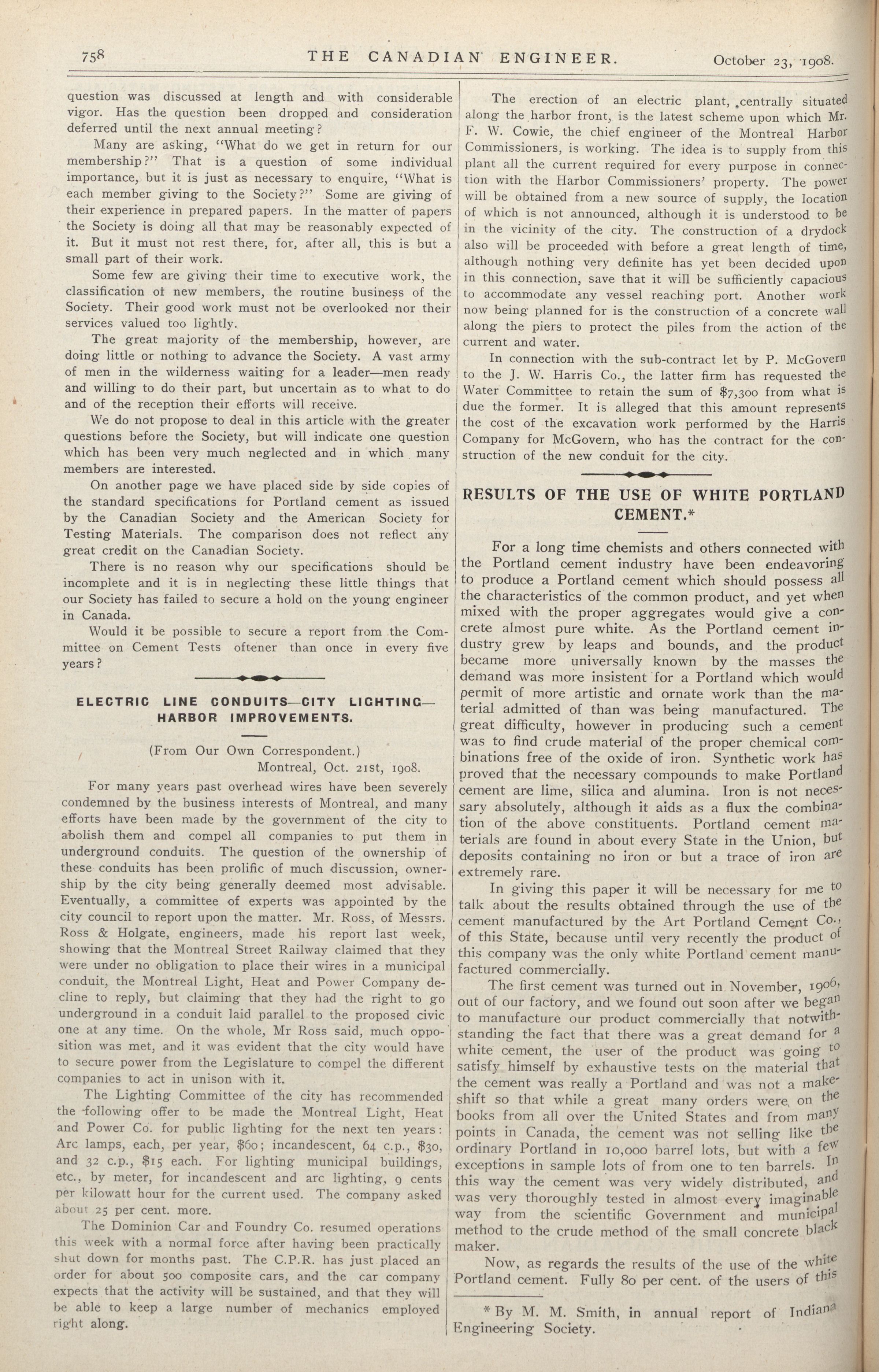 758 THE CANADIAN ENGINEER. October 23, 1908.

question was discussed at length and with considerable vigor. Has the question been dropped and consideration deferred until the next annual meeting?

Many are asking, "What do we get in return for our membership?" That is a question of some individual importance, but it is just as necessary to enquire, "What is each member giving to the Society?" Some are giving of their experience in prepared papers. In the matter of papers the Society is doing all that may be reasonably expected of it. But it must not rest there, for, after all, this is but a small part of their work.

Some few are giving their time to executive work, the classification of new members, the routine business of the Society. Their good work must not be overlooked nor their services valued too lightly.

The great majority of the membership, however, are doing little or nothing to advance the Society. A vast army of men in the wilderness waiting for a leader—men ready and willing to do their part, but uncertain as to what to do and of the reception their efforts will receive.

We do not propose to deal in this article with the greater questions before the Society, but will indicate one question which has been very much neglected and in which many members are interested.

On another page we have placed side by side copies of the standard specifications for Portland cement as issued by the Canadian Society and the American Society for Testing Materials. The comparison does not reflect any great credit on the Canadian Society.

There is no reason why our specifications should be incomplete and it is in neglecting these little things that our Society has failed to secure a hold on the young engineer in Canada.

Would it be possible to secure a report from the Committee on Cement Tests oftener than once in every five years?

ELECTRIC LINE CONDUITS—CITY LIGHTING—HARBOR IMPROVEMENTS.

(From Our Own Correspondent.)
Montreal, Oct. 21st, 1908.

For many years past overhead wires have been severely condemned by the business interests of Montreal, and many efforts have been made by the government of the city to abolish them and compel all companies to put them in underground conduits. The question of the ownership of these conduits has been prolific of much discussion, ownership by the city being generally deemed most advisable. Eventually, a committee of experts was appointed by the city council to report upon the matter. Mr. Ross, of Messrs. Ross & Holgate, engineers, made his report last week, showing that the Montreal Street Railway claimed that they were under no obligation to place their wires in a municipal conduit, the Montreal Light, Heat and Power Company decline to reply, but claiming that they had the right to go underground in a conduit laid parallel to the proposed civic one at any time. On the whole, Mr Ross said, much opposition was met, and it was evident that the city would have to secure power from the Legislature to compel the different companies to act in unison with it.

The Lighting Committee of the city has recommended the following offer to be made the Montreal Light, Heat and Power Co. for public lighting for the next ten years: Arc lamps, each, per year, $60; incandescent, 64 c.p., $30, and 32 c.p., $15 each. For lighting municipal buildings, etc., by meter, for incandescent and arc lighting, 9 cents per kilowatt hour for the current used. The company asked about 25 per cent. more.

The Dominion Car and Foundry Co. resumed operations this week with a normal force after having been practically shut down for months past. The C.P.R. has just placed an order for about 500 composite cars, and the car company expects that the activity will be sustained, and that they will be able to keep a large number of mechanics employed right along.

The erection of an electric plant, centrally situated along the harbor front, is the latest scheme upon which Mr. F. W. Cowie, the chief engineer of the Montreal Harbor Commissioners, is working. The idea is to supply from this plant all the current required for every purpose in connection with the Harbor Commissioners' property. The power will be obtained from a new source of supply, the location of which is not announced, although it is understood to be in the vicinity of the city. The construction of a drydock also will be proceeded with before a great length of time, although nothing very definite has yet been decided upon in this connection, save that it will be sufficiently capacious to accommodate any vessel reaching port. Another work now being planned for is the construction of a concrete wall along the piers to protect the piles from the action of the current and water.

In connection with the sub-contract let by P. McGovern to the J. W. Harris Co., the latter firm has requested the Water Committee to retain the sum of $7,300 from what is due the former. It is alleged that this amount represents the cost of the excavation work performed by the Harris Company for McGovern, who has the contract for the construction of the new conduit for the city.

RESULTS OF THE USE OF WHITE PORTLAND CEMENT.*

For a long time chemists and others connected with the Portland cement industry have been endeavoring to produce a Portland cement which should possess all the characteristics of the common product, and yet when mixed with the proper aggregates would give a concrete almost pure white. As the Portland cement industry grew by leaps and bounds, and the product became more universally known by the masses the demand was more insistent for a Portland which would permit of more artistic and ornate work than the material admitted of than was being manufactured. The great difficulty, however in producing such a cement was to find crude material of the proper chemical combinations free of the oxide of iron. Synthetic work has proved that the necessary compounds to make Portland cement are lime, silica and alumina. Iron is not necessary absolutely, although it aids as a flux the combination of the above constituents. Portland cement materials are found in about every State in the Union, but deposits containing no iron or but a trace of iron are extremely rare.

In giving this paper it will be necessary for me to talk about the results obtained through the use of the cement manufactured by the Art Portland Cement Co., of this State, because until very recently the product of this company was the only white Portland cement manufactured commercially.

The first cement was turned out in November, 1906, out of our factory, and we found out soon after we began to manufacture our product commercially that notwithstanding the fact that there was a great demand for a white cement, the user of the product was going to satisfy himself by exhaustive tests on the material that the cement was really a Portland and was not a makeshift so that while a great many orders were on the books from all over the United States and from many points in Canada, the cement was not selling like the ordinary Portland in 10,000 barrel lots, but with a few exceptions in sample lots of from one to ten barrels. In this way the cement was very widely distributed, and was very thoroughly tested in almost every imaginable way from the scientific Government and municipal method to the crude method of the small concrete black maker.

Now, as regards the results of the use of the white Portland cement. Fully 80 per cent. of the users of this

* By M. M. Smith, in annual report of Indiana Engineering Society.